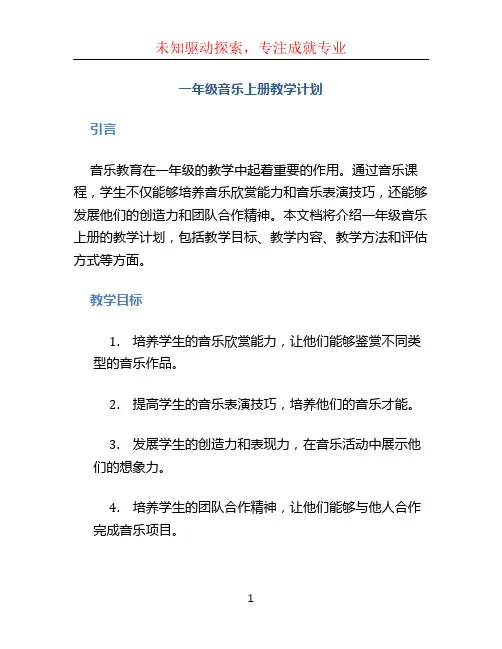 未知驱动探索，专注成就专业

一年级音乐上册教学计划

引言

音乐教育在一年级的教学中起着重要的作用。通过音乐课程，学生不仅能够培养音乐欣赏能力和音乐表演技巧，还能够发展他们的创造力和团队合作精神。本文档将介绍一年级音乐上册的教学计划，包括教学目标、教学内容、教学方法和评估方式等方面。

教学目标

1. 培养学生的音乐欣赏能力，让他们能够鉴赏不同类型的音乐作品。

2. 提高学生的音乐表演技巧，培养他们的音乐才能。

3. 发展学生的创造力和表现力，在音乐活动中展示他们的想象力。

4. 培养学生的团队合作精神，让他们能够与他人合作完成音乐项目。

1